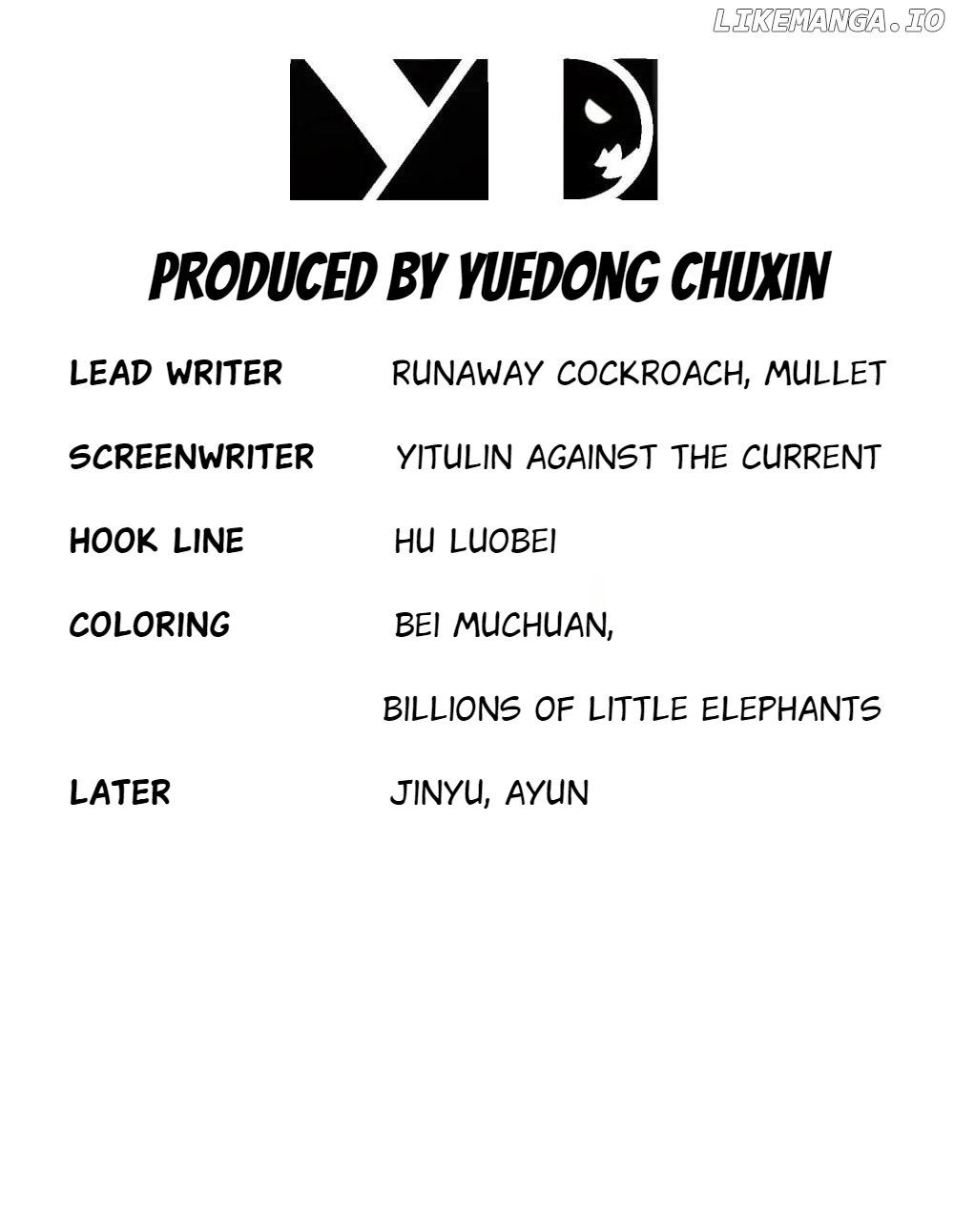 PRODUCED BY YUEDONG CHUXIN

LEAD WRITER
RUNAWAY COCKROACH, MULLET

SCREENWRITER
YITULIN AGAINST THE CURRENT

HOOK LINE
HU LUOBEI

COLORING
BEI MUCHUAN,
BILLIONS OF LITTLE ELEPHANTS

LATER
JINYU, AYUN

LIKEMANGA.IO